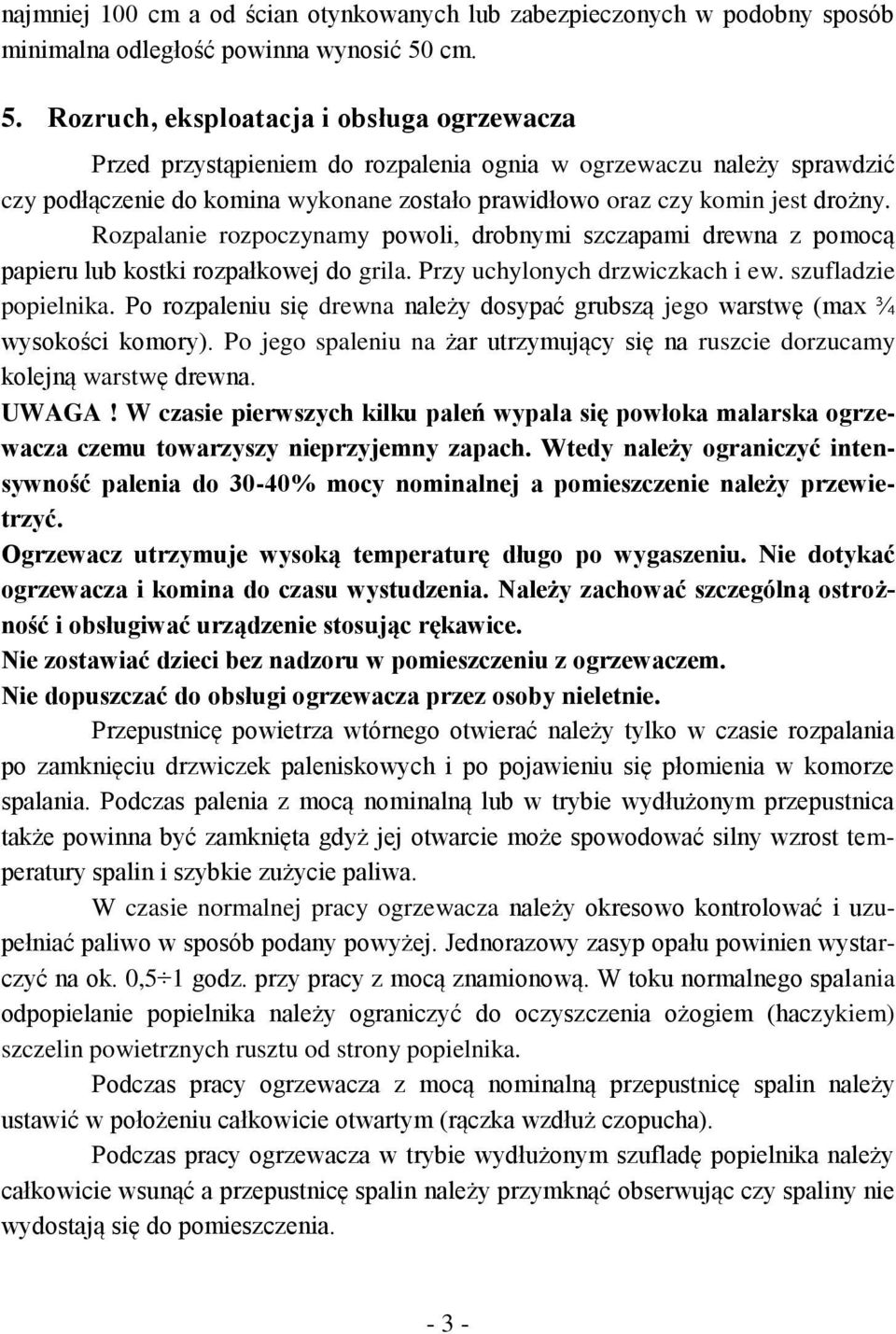 najmniej 100 cm a od ścian otynkowanych lub zabezpieczonych w podobny sposób minimalna odległość powinna wynosić 50 cm.

5. Rozruch, eksploatacja i obsługa ogrzewacza

Przed przystąpieniem do rozpalenia ognia w ogrzewaczu należy sprawdzić czy podłączenie do komina wykonane zostało prawidłowo oraz czy komin jest drożny. Rozpalanie rozpoczynamy powoli, drobnymi szczapami drewna z pomocą papieru lub kostki rozpałkowej do grila. Przy uchylonych drzwiczkach i ew. szufladzie popielnika. Po rozpaleniu się drewna należy dosypać grubszą jego warstwę (max ¾ wysokości komory). Po jego spaleniu na żar utrzymujący się na ruszcie dorzucamy kolejną warstwę drewna.

UWAGA ! W czasie pierwszych kilku paleń wypala się powłoka malarska ogrzewacza czemu towarzyszy nieprzyjemny zapach. Wtedy należy ograniczyć intensywność palenia do 30-40% mocy nominalnej a pomieszczenie należy przewietrzyć.

Ogrzewacz utrzymuje wysoką temperaturę długo po wygaszeniu. Nie dotykać ogrzewacza i komina do czasu wystudzenia. Należy zachować szczególną ostrożność i obsługiwać urządzenie stosując rękawice.

Nie zostawiać dzieci bez nadzoru w pomieszczeniu z ogrzewaczem.

Nie dopuszczać do obsługi ogrzewacza przez osoby nieletnie.

Przepustnicę powietrza wtórnego otwierać należy tylko w czasie rozpalania po zamknięciu drzwiczek paleniskowych i po pojawieniu się płomienia w komorze spalania. Podczas palenia z mocą nominalną lub w trybie wydłużonym przepustnica także powinna być zamknięta gdyż jej otwarcie może spowodować silny wzrost temperatury spalin i szybkie zużycie paliwa.

W czasie normalnej pracy ogrzewacza należy okresowo kontrolować i uzupełniać paliwo w sposób podany powyżej. Jednorazowy zasyp opału powinien wystarczyć na ok. 0,5÷1 godz. przy pracy z mocą znamionową. W toku normalnego spalania odpopielanie popielnika należy ograniczyć do oczyszczenia ożogiem (haczykiem) szczelin powietrznych rusztu od strony popielnika.

Podczas pracy ogrzewacza z mocą nominalną przepustnicę spalin należy ustawić w położeniu całkowicie otwartym (rączka wzdłuż czopucha).

Podczas pracy ogrzewacza w trybie wydłużonym szufladę popielnika należy całkowicie wsunąć a przepustnicę spalin należy przymknąć obserwując czy spaliny nie wydostają się do pomieszczenia.

- 3 -